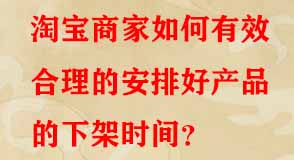 淘宝商家如何有效合理的安排好产品的下架时间？